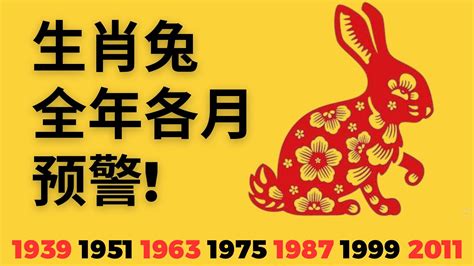 生肖兔
全年各月
预警!

1939 1951 1963 1975 1987 1999 2011